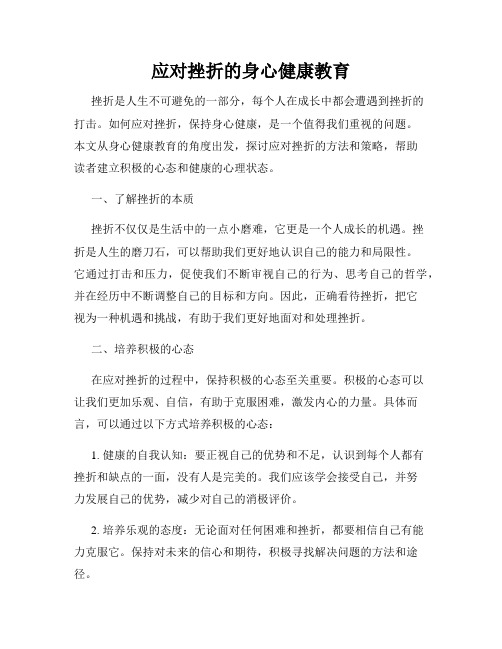 应对挫折的身心健康教育

挫折是人生不可避免的一部分，每个人在成长中都会遭遇到挫折的打击。如何应对挫折，保持身心健康，是一个值得我们重视的问题。本文从身心健康教育的角度出发，探讨应对挫折的方法和策略，帮助读者建立积极的心态和健康的心理状态。

一、了解挫折的本质

挫折不仅仅是生活中的一点小磨难，它更是一个人成长的机遇。挫折是人生的磨刀石，可以帮助我们更好地认识自己的能力和局限性。它通过打击和压力，促使我们不断审视自己的行为、思考自己的哲学，并在经历中不断调整自己的目标和方向。因此，正确看待挫折，把它视为一种机遇和挑战，有助于我们更好地面对和处理挫折。

二、培养积极的心态

在应对挫折的过程中，保持积极的心态至关重要。积极的心态可以让我们更加乐观、自信，有助于克服困难，激发内心的力量。具体而言，可以通过以下方式培养积极的心态：

1. 健康的自我认知：要正视自己的优势和不足，认识到每个人都有挫折和缺点的一面，没有人是完美的。我们应该学会接受自己，并努力发展自己的优势，减少对自己的消极评价。

2. 培养乐观的态度：无论面对任何困难和挫折，都要相信自己有能力克服它。保持对未来的信心和期待，积极寻找解决问题的方法和途径。